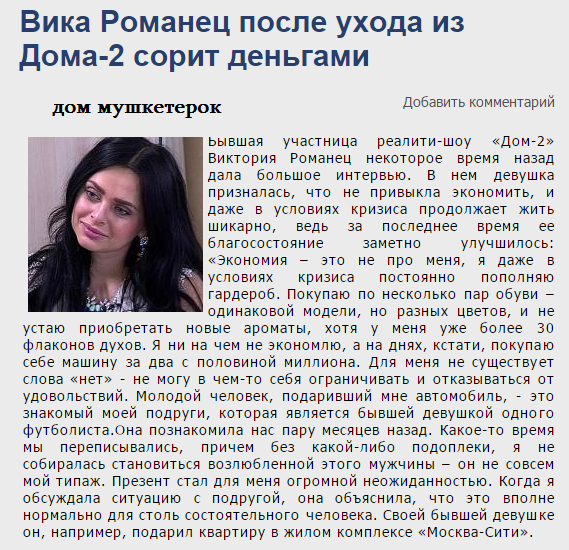 Вика Романец после ухода из Дома-2 сорит деньгами

дом мушкетерок

Добавить комментарий

Бывшая участница реалити-шоу «Дом-2» Виктория Романец некоторое время назад дала большое интервью. В нем девушка призналась, что не привыкла экономить, и даже в условиях кризиса продолжает жить шикарно, ведь за последнее время ее благосостояние заметно улучшилось: «Экономия – это не про меня, я даже в условиях кризиса постоянно пополняю гардероб. Покупаю по несколько пар обуви – одинаковой модели, но разных цветов, и не устаю приобретать новые ароматы, хотя у меня уже более 30 флаконов духов. Я ни на чем не экономлю, а на днях, кстати, покупаю себе машину за два с половиной миллиона. Для меня не существует слова «нет» - не могу в чем-то себя ограничивать и отказываться от удовольствий. Молодой человек, подаривший мне автомобиль, - это знакомый моей подруги, которая является бывшей девушкой одного футболиста.Она познакомила нас пару месяцев назад. Какое-то время мы переписывались, причем без какой-либо подоплеки, я не собиралась становиться возлюбленной этого мужчины – он не совсем мой типаж. Презент стал для меня огромной неожиданностью. Когда я обсуждала ситуацию с подругой, она объяснила, что это вполне нормально для столь состоятельного человека. Своей бывшей девушке он, например, подарил квартиру в жилом комплексе «Москва-Сити».